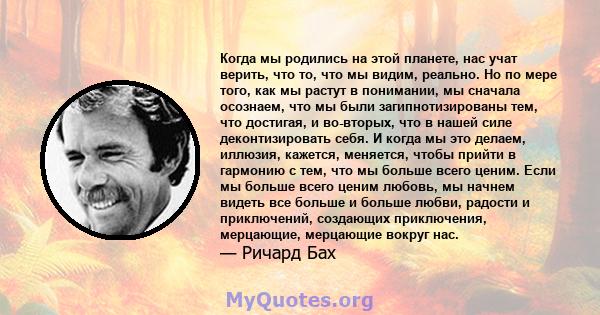 Когда мы родились на этой планете, нас учат верить, что то, что мы видим, реально. Но по мере того, как мы растут в понимании, мы сначала осознаем, что мы были загипнотизированы тем, что достигая, и во-вторых, что в нашей силе деконтизировать себя. И когда мы это делаем, иллюзия, кажется, меняется, чтобы прийти в гармонию с тем, что мы больше всего ценим. Если мы больше всего ценим любовь, мы начнем видеть все больше и больше любви, радости и приключений, создающих приключения, мерцающие, мерцающие вокруг нас.
— Ричард Бах

MyQuotes.org